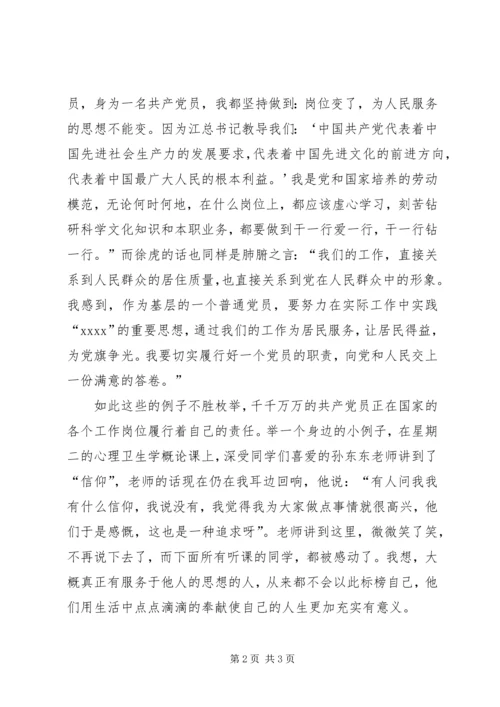 员，身为一名共产党员，我都坚持做到：岗位变了，为人民服务的思想不能变。因为江总书记教导我们：‘中国共产党代表着中国先进社会生产力的发展要求，代表着中国先进文化的前进方向，代表着中国最广大人民的根本利益。’我是党和国家培养的劳动模范，无论何时何地，在什么岗位上，都应该虚心学习，刻苦钻研科学文化知识和本职业务，都要做到干一行爱一行，干一行钻一行。”而徐虎的话也同样是肺腑之言：“我们的工作，直接关系到人民群众的居住质量，也直接关系到党在人民群众中的形象。我感到，作为基层的一个普通党员，要努力在实际工作中实践“xxxx”的重要思想，通过我们的工作为居民服务，让居民得益，为党旗争光。我要切实履行好一个党员的职责，向党和人民交上一份满意的答卷。”

如此这些的例子不胜枚举，千千万万的共产党员正在国家的各个工作岗位履行着自己的责任。举一个身边的小例子，在星期二的心理卫生学概论课上，深受同学们喜爱的孙东东老师讲到了“信仰”，老师的话现在仍在我耳边回响，他说：“有人问我我有什么信仰，我说没有，我觉得我为大家做点事情就很高兴，他们于是感慨，这也是一种追求呀”。老师讲到这里，微微笑了笑，不再说下去了，而下面所有听课的同学，都被感动了。我想，大概真正有服务于他人的思想的人，从来都不会以此标榜自己，他们用生活中点点滴滴的奉献使自己的人生更加充实有意义。

第 2 页 共 3 页